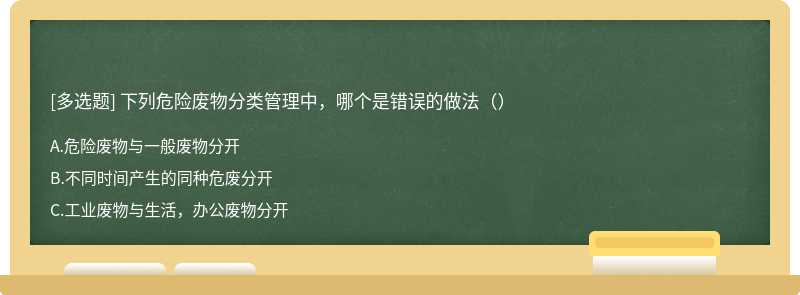 [多选题] 下列危险废物分类管理中，哪个是错误的做法（）

A.危险废物与一般废物分开

B.不同时间产生的同种危废分开

C.工业废物与生活，办公废物分开